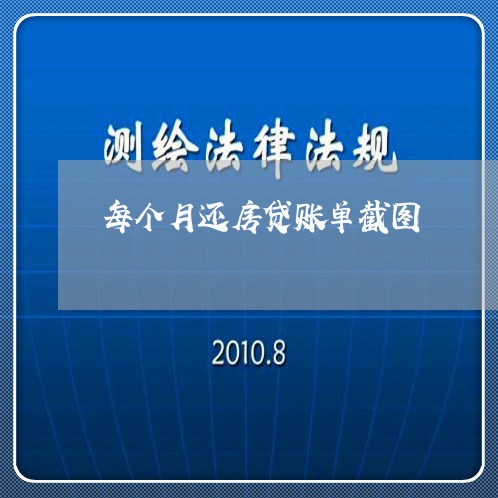 测绘法律法规

每个月还房贷账单截图

2010.8